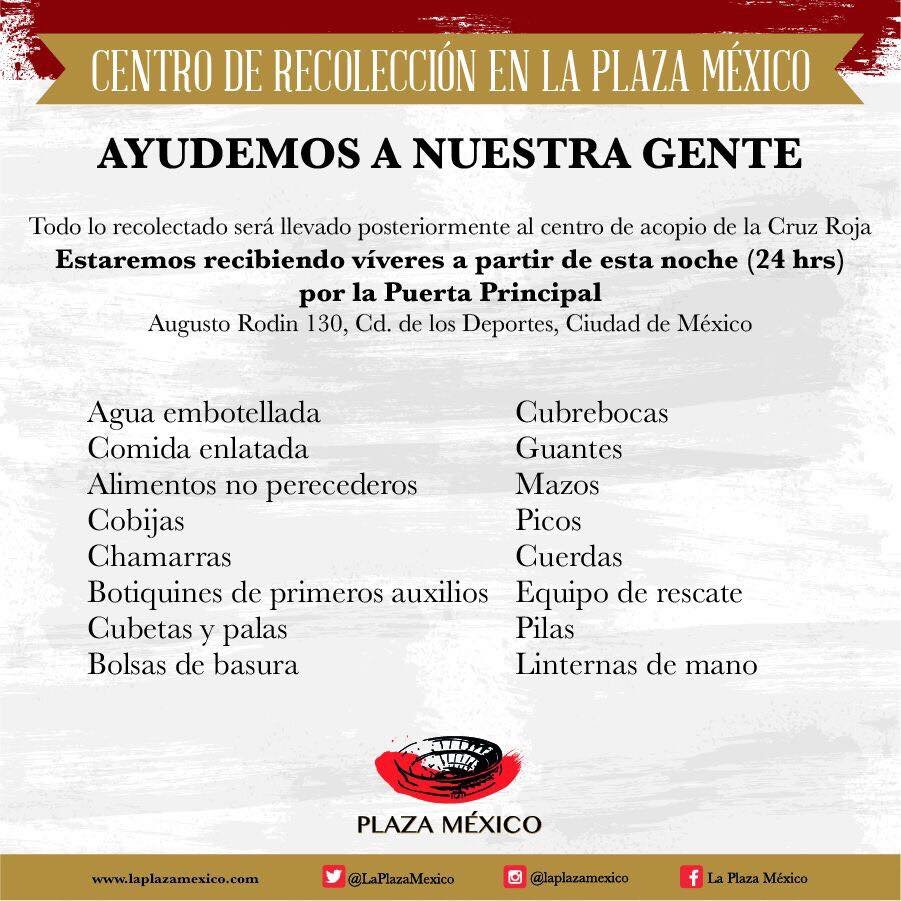 CENTRO DE RECOLECCIÓN EN LA PLAZA MÉXICO

AYUDEMOS A NUESTRA GENTE

Todo lo recolectado será llevado posteriormente al centro de acopio de la Cruz Roja
Estaremos recibiendo víveres a partir de esta noche (24 hrs) por la Puerta Principal
Augusto Rodin 130, Cd. de los Deportes, Ciudad de México

Agua embotellada
Comida enlatada
Alimentos no perecederos
Cobijas
Chamarras
Botiquines de primeros auxilios
Cubetas y palas
Bolsas de basura

Cubrebocas
Guantes
Mazos
Picos
Cuerdas
Equipo de rescate
Pilas
Linternas de mano

PLAZA MÉXICO

www.laplazamexico.com @LaPlazaMexico @laplazamexico La Plaza México